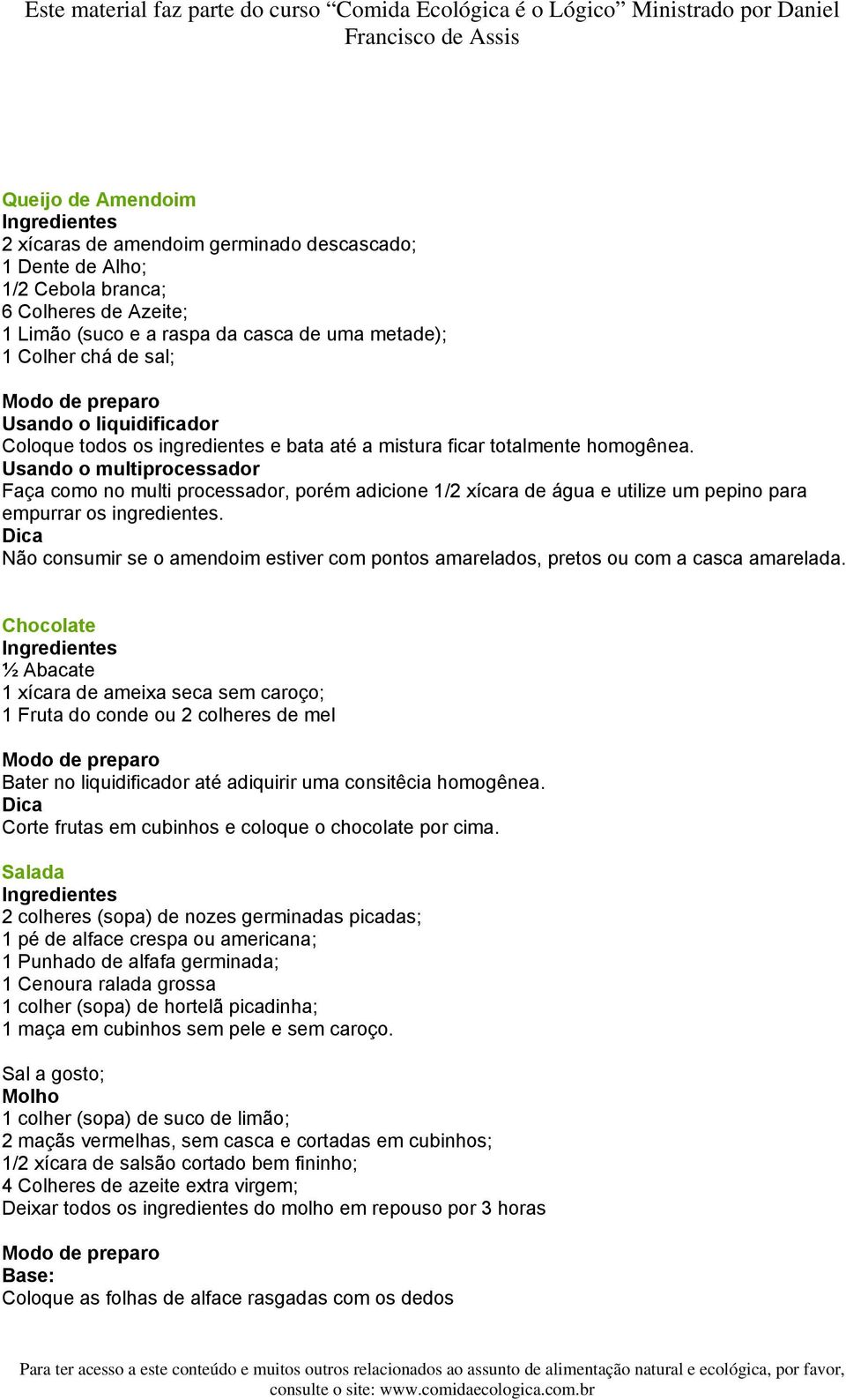 Este material faz parte do curso “Comida Ecológica é o Lógico” Ministrado por Daniel Francisco de Assis

Queijo de Amendoim
Ingredientes
2 xícaras de amendoim germinado descascado;
1 Dente de Alho;
1/2 Cebola branca;
6 Colheres de Azeite;
1 Limão (suco e a raspa da casca de uma metade);
1 Colher chá de sal;

Modo de preparo
Usando o liquidificador
Coloque todos os ingredientes e bata até a mistura ficar totalmente homogênea.
Usando o multiprocessador
Faça como no multi processador, porém adicione 1/2 xícara de água e utilize um pepino para empurrar os ingredientes.
Dica
Não consumir se o amendoim estiver com pontos amarelados, pretos ou com a casca amarelada.

Chocolate
Ingredientes
½ Abacate
1 xícara de ameixa seca sem caroço;
1 Fruta do conde ou 2 colheres de mel

Modo de preparo
Bater no liquidificador até adiquirir uma consitêcia homogênea.
Dica
Corte frutas em cubinhos e coloque o chocolate por cima.

Salada
Ingredientes
2 colheres (sopa) de nozes germinadas picadas;
1 pé de alface crespa ou americana;
1 Punhado de alfafa germinada;
1 Cenoura ralada grossa
1 colher (sopa) de hortelã picadinha;
1 maça em cubinhos sem pele e sem caroço.

Sal a gosto;
Molho
1 colher (sopa) de suco de limão;
2 maçãs vermelhas, sem casca e cortadas em cubinhos;
1/2 xícara de salsão cortado bem fininho;
4 Colheres de azeite extra virgem;
Deixar todos os ingredientes do molho em repouso por 3 horas

Modo de preparo
Base:
Coloque as folhas de alface rasgadas com os dedos

Para ter acesso a este conteúdo e muitos outros relacionados ao assunto de alimentação natural e ecológica, por favor, consulte o site: www.comidaecologica.com.br